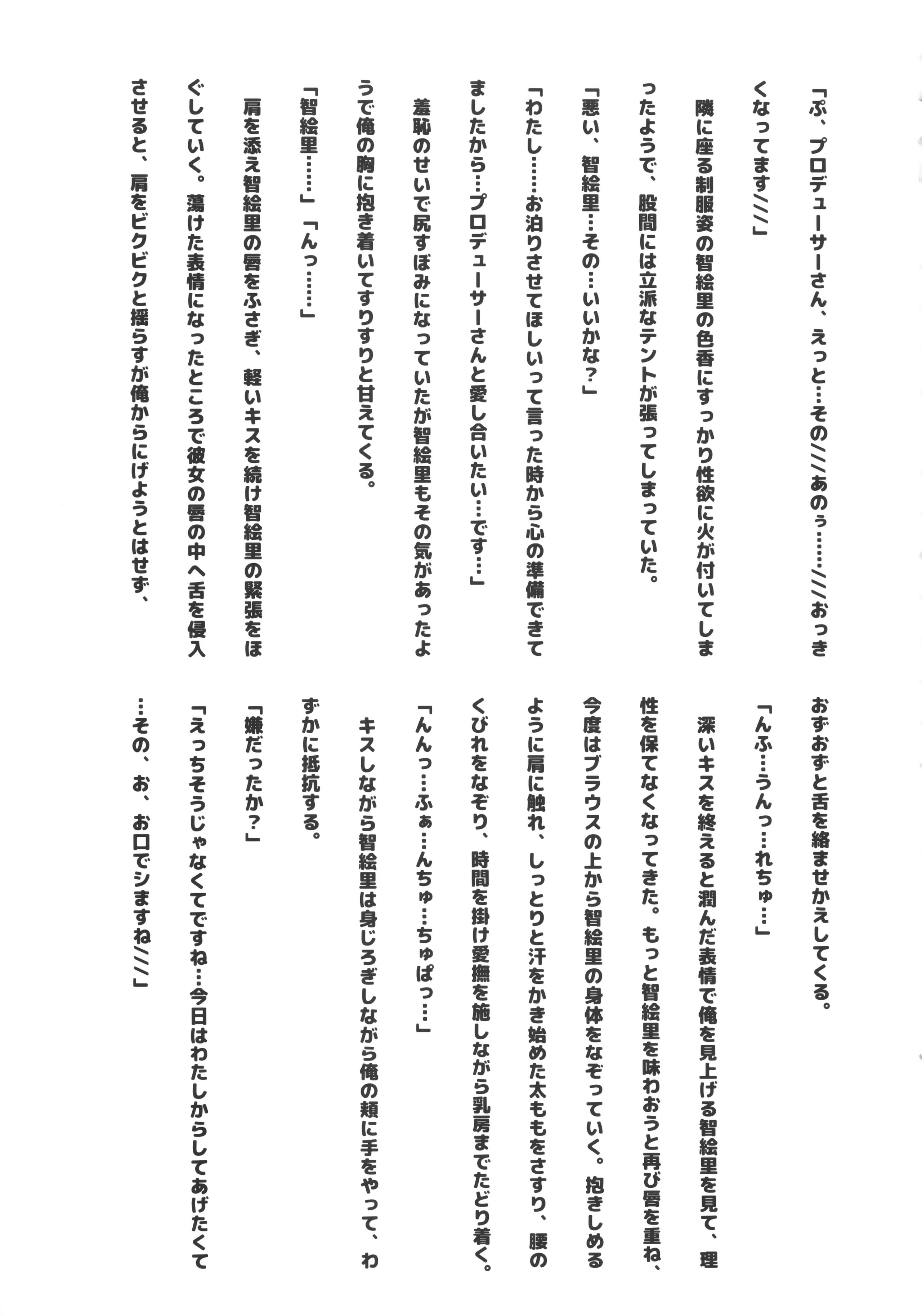 「ぷ、プロデューサーさん、えっと…その///あのぅ……///おっきくなってます///」

隣に座る制服姿の智絵里の色香にすっかり性欲に火が付いてしまったようで、股間には立派なテントが張ってしまっていた。

「悪い、智絵里…その…いいかな？」

「わたし……お泊りさせてほしいって言った時から心の準備できてましたから…プロデューサーさんと愛し合いたい…です…」

羞恥のせいで尻すぼみになっていたが智絵里もその気があったようで俺の胸に抱き着いてすりすりと甘えてくる。

「智絵里……」「んっ……」

肩を添え智絵里の唇をふさぎ、軽いキスを続け智絵里の緊張をほぐしていく。蕩けた表情になったところで彼女の唇の中へ舌を侵入させると、肩をビクビクと揺らすが俺からにげようとはせず、おずおずと舌を絡ませかえしてくる。

「んふ…うんっ…れちゅ…」

深いキスを終えると潤んだ表情で俺を見上げる智絵里を見て、理性を保てなくなってきた。もっと智絵里を味わおうと再び唇を重ね、今度はブラウスの上から智絵里の身体をなぞっていく。抱きしめるように肩に触れ、しっとりと汗をかき始めた太ももをさすり、腰のくびれをなぞり、時間を掛け愛撫を施しながら乳房までたどり着く。

「んんっ…ふぁ…んちゅ…ちゅぱっ…」

キスしながら智絵里は身じろぎしながら俺の頬に手をやって、わずかに抵抗する。

「嫌だったか？」

「えっちそうじゃなくてですね…今日はわたしからしてあげたくて…その、お、お口でシますね///」